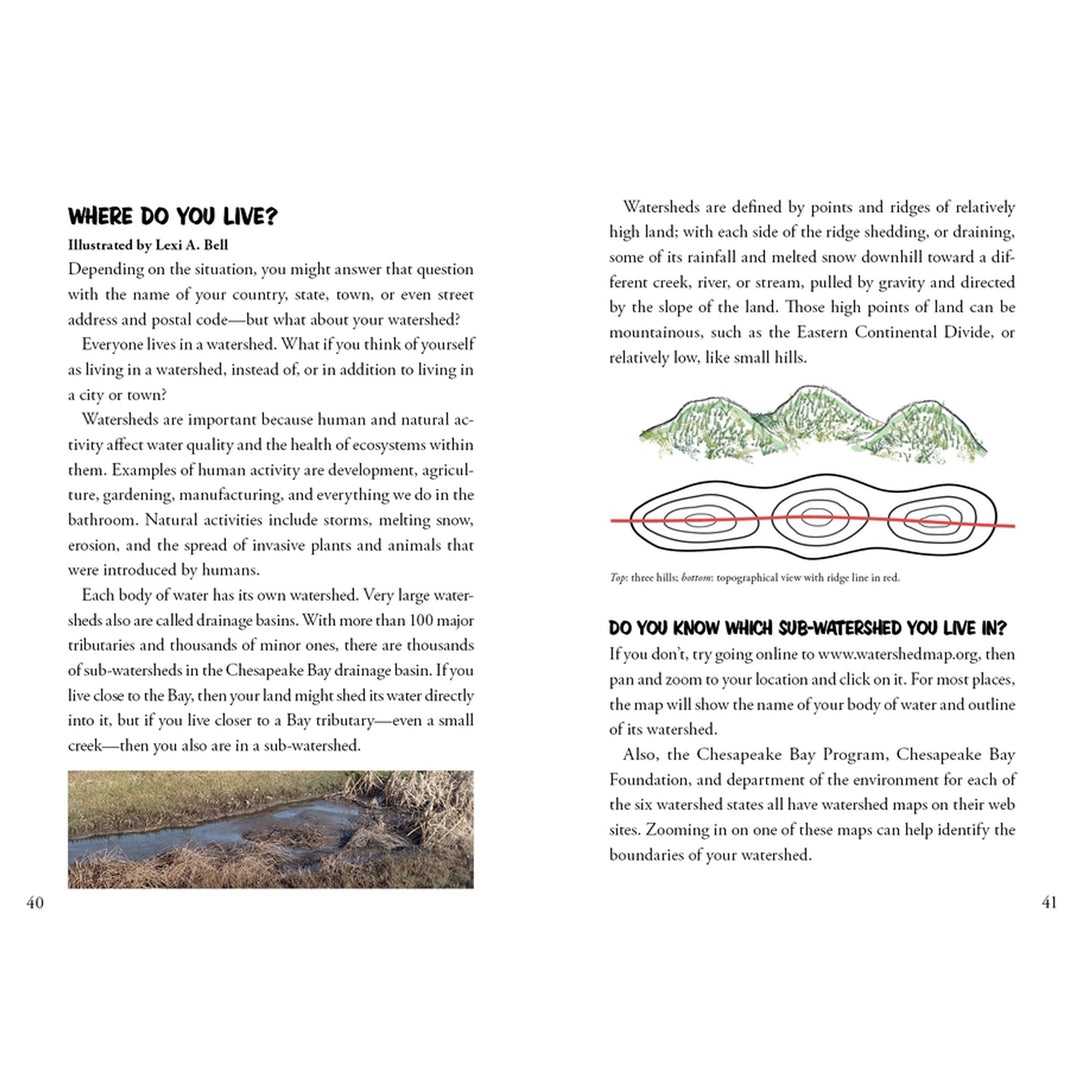 WHERE DO YOU LIVE?

Illustrated by Lexi A. Bell

Depending on the situation, you might answer that question with the name of your country, state, town, or even street address and postal code—but what about your watershed?

Everyone lives in a watershed. What if you think of yourself as living in a watershed, instead of, or in addition to living in a city or town?

Watersheds are important because human and natural activity affect water quality and the health of ecosystems within them. Examples of human activity are development, agriculture, gardening, manufacturing, and everything we do in the bathroom. Natural activities include storms, melting snow, erosion, and the spread of invasive plants and animals that were introduced by humans.

Each body of water has its own watershed. Very large watersheds also are called drainage basins. With more than 100 major tributaries and thousands of minor ones, there are thousands of sub-watersheds in the Chesapeake Bay drainage basin. If you live close to the Bay, then your land might shed its water directly into it, but if you live closer to a Bay tributary—even a small creek—then you also are in a sub-watershed.

40

Watersheds are defined by points and ridges of relatively high land; with each side of the ridge shedding, or draining, some of its rainfall and melted snow downhill toward a different creek, river, or stream, pulled by gravity and directed by the slope of the land. Those high points of land can be mountainous, such as the Eastern Continental Divide, or relatively low, like small hills.

Top: three hills; bottom: topographical view with ridge line in red.

DO YOU KNOW WHICH SUB-WATERSHED YOU LIVE IN?

If you don't, try going online to www.watershedmap.org, then pan and zoom to your location and click on it. For most places, the map will show the name of your body of water and outline of its watershed.

Also, the Chesapeake Bay Program, Chesapeake Bay Foundation, and department of the environment for each of the six watershed states all have watershed maps on their web sites. Zooming in on one of these maps can help identify the boundaries of your watershed.

41